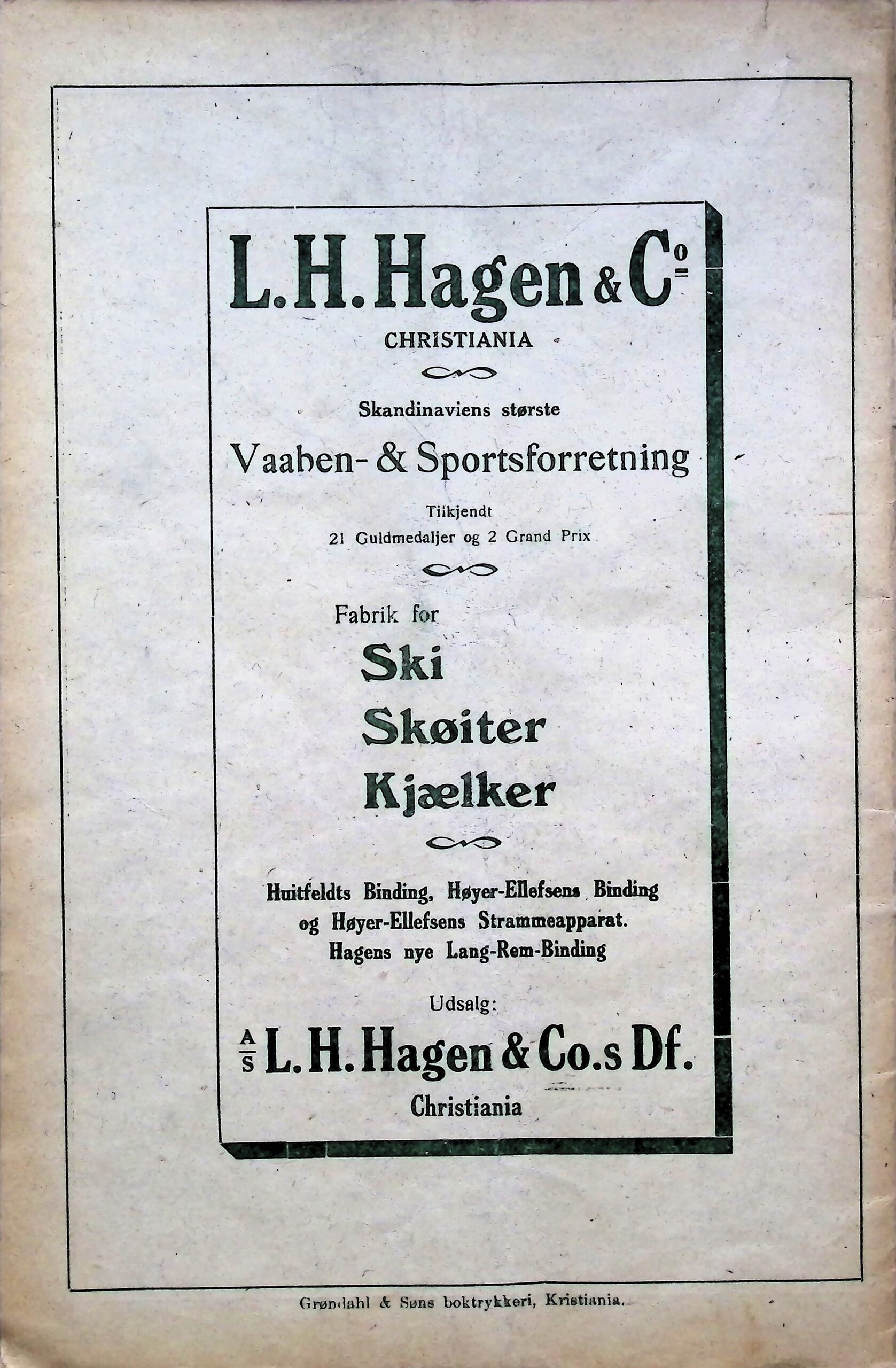 L. H. Hagen & Co
CHRISTIANIA

Skandinaviens største

Vaaben- & Sportsforretning

Tilkjendt
21 Guldmedaljer og 2 Grand Prix

Fabrik for

Ski
Skøiter
Kjælker

Huitfeldts Binding, Høyer-Ellefsens Binding og Høyer-Ellefsens Strammeapparat.
Hagens nye Lang-Rem-Binding

Udsalg:
A/S L. H. Hagen & Co.s Df.
Christiania

Grøndahl & Søns boktrykkeri, Kristiania.